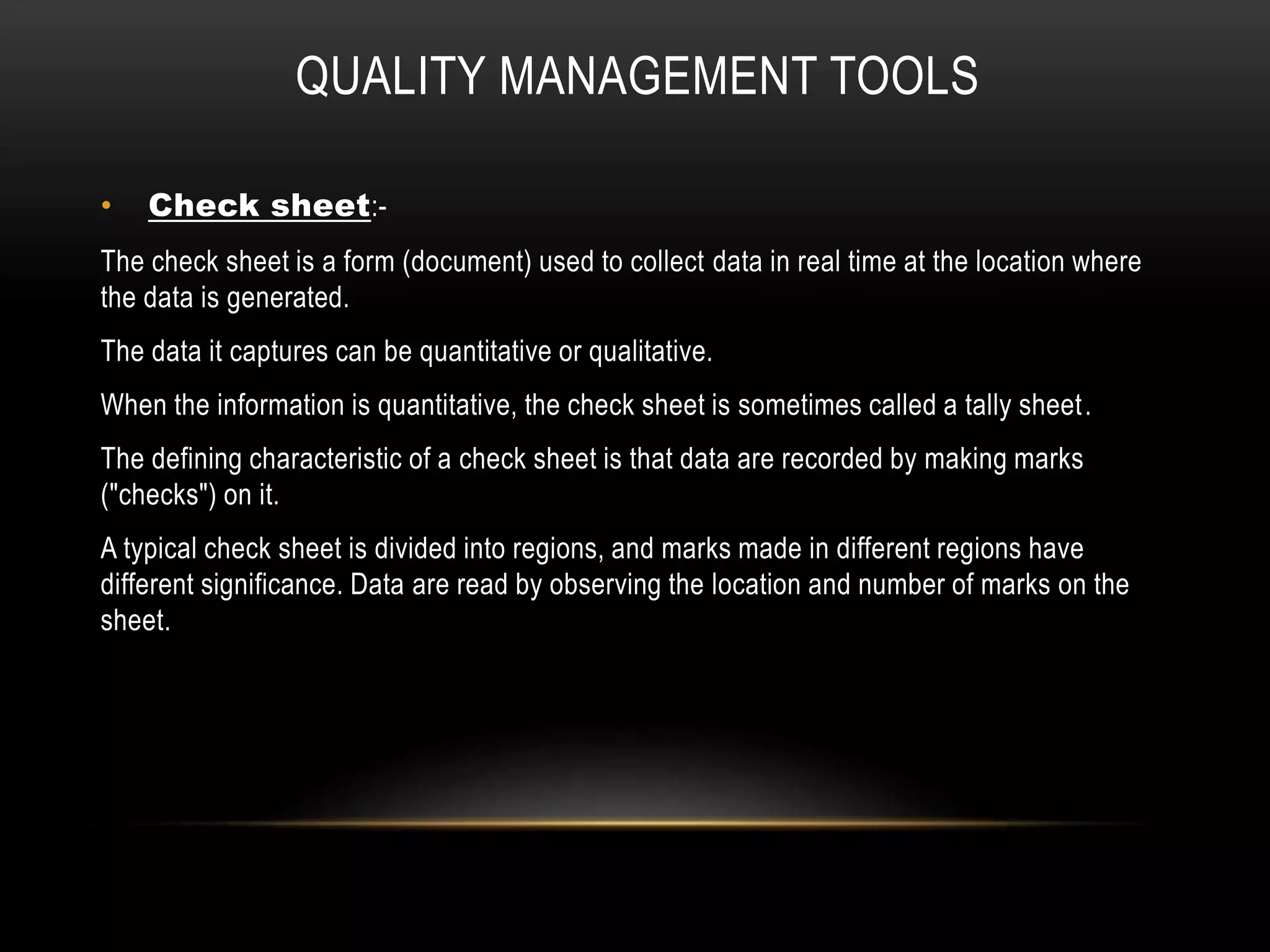 QUALITY MANAGEMENT TOOLS

• Check sheet:-

The check sheet is a form (document) used to collect data in real time at the location where the data is generated.

The data it captures can be quantitative or qualitative.

When the information is quantitative, the check sheet is sometimes called a tally sheet.

The defining characteristic of a check sheet is that data are recorded by making marks ("checks") on it.

A typical check sheet is divided into regions, and marks made in different regions have different significance. Data are read by observing the location and number of marks on the sheet.